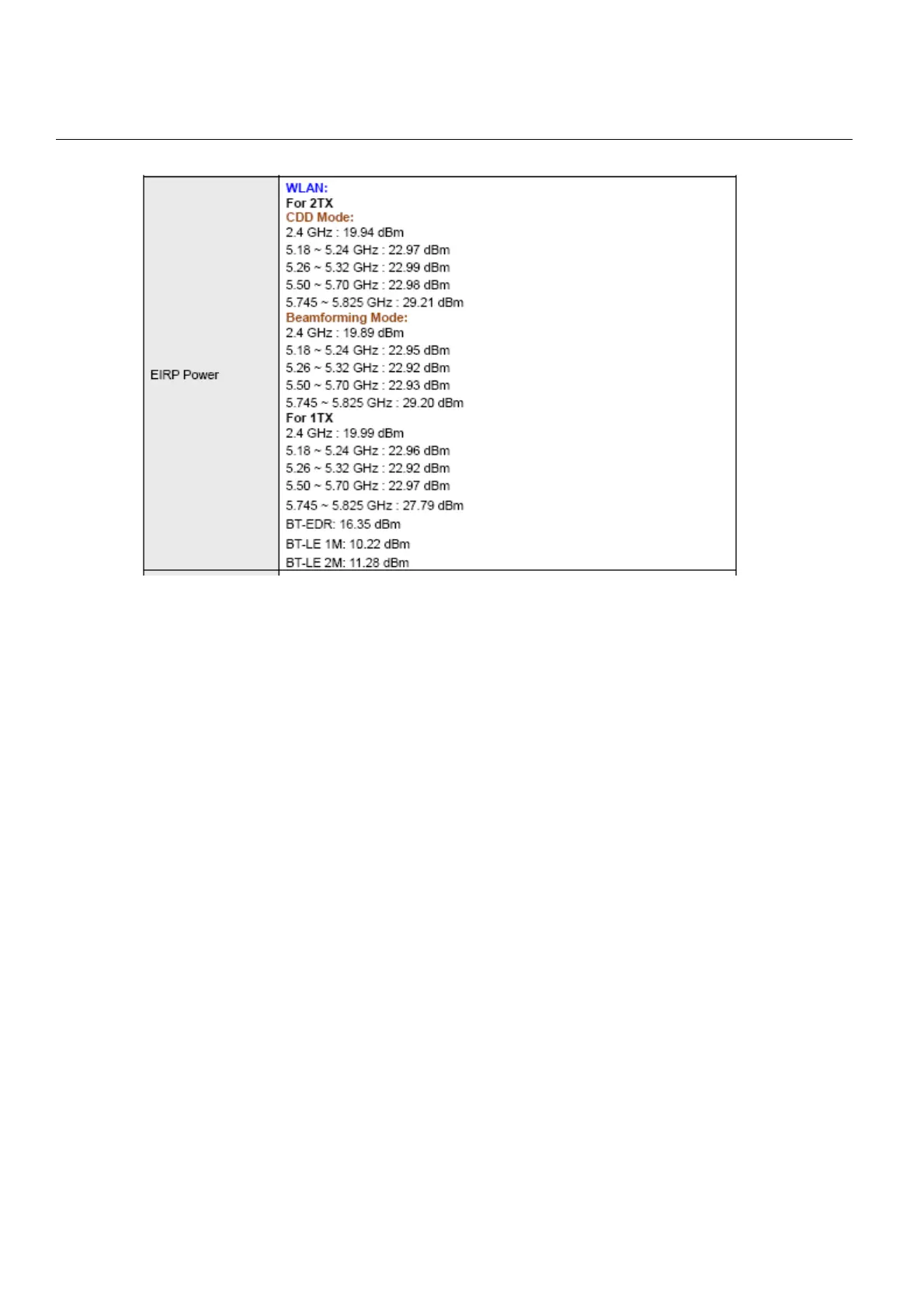 | | |
|---|---|
| EIRP Power | WLAN:<br>For 2TX<br>CDD Mode:<br>2.4 GHz : 19.94 dBm<br>5.18 ~ 5.24 GHz : 22.97 dBm<br>5.26 ~ 5.32 GHz : 22.99 dBm<br>5.50 ~ 5.70 GHz : 22.98 dBm<br>5.745 ~ 5.825 GHz : 29.21 dBm<br>Beamforming Mode:<br>2.4 GHz : 19.89 dBm<br>5.18 ~ 5.24 GHz : 22.95 dBm<br>5.26 ~ 5.32 GHz : 22.92 dBm<br>5.50 ~ 5.70 GHz : 22.93 dBm<br>5.745 ~ 5.825 GHz : 29.20 dBm<br>For 1TX<br>2.4 GHz : 19.99 dBm<br>5.18 ~ 5.24 GHz : 22.96 dBm<br>5.26 ~ 5.32 GHz : 22.92 dBm<br>5.50 ~ 5.70 GHz : 22.97 dBm<br>5.745 ~ 5.825 GHz : 27.79 dBm<br>BT-EDR: 16.35 dBm<br>BT-LE 1M: 10.22 dBm<br>BT-LE 2M: 11.28 dBm |